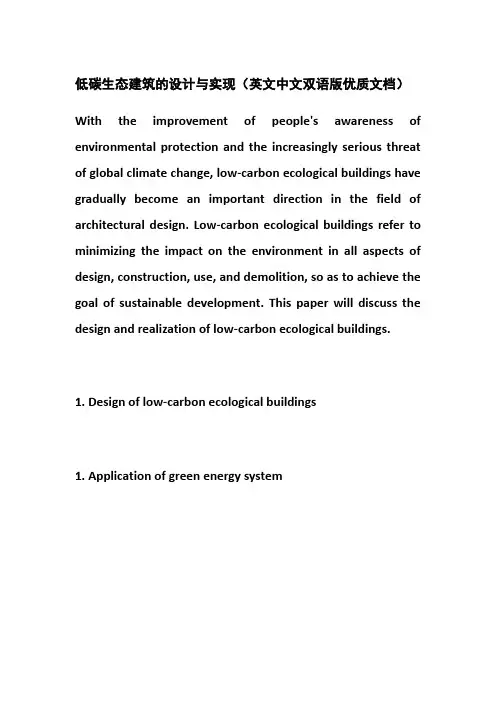 低碳生态建筑的设计与实现（英文中文双语版优质文档）

With the improvement of people's awareness of environmental protection and the increasingly serious threat of global climate change, low-carbon ecological buildings have gradually become an important direction in the field of architectural design. Low-carbon ecological buildings refer to minimizing the impact on the environment in all aspects of design, construction, use, and demolition, so as to achieve the goal of sustainable development. This paper will discuss the design and realization of low-carbon ecological buildings.

1. Design of low-carbon ecological buildings

1. Application of green energy system